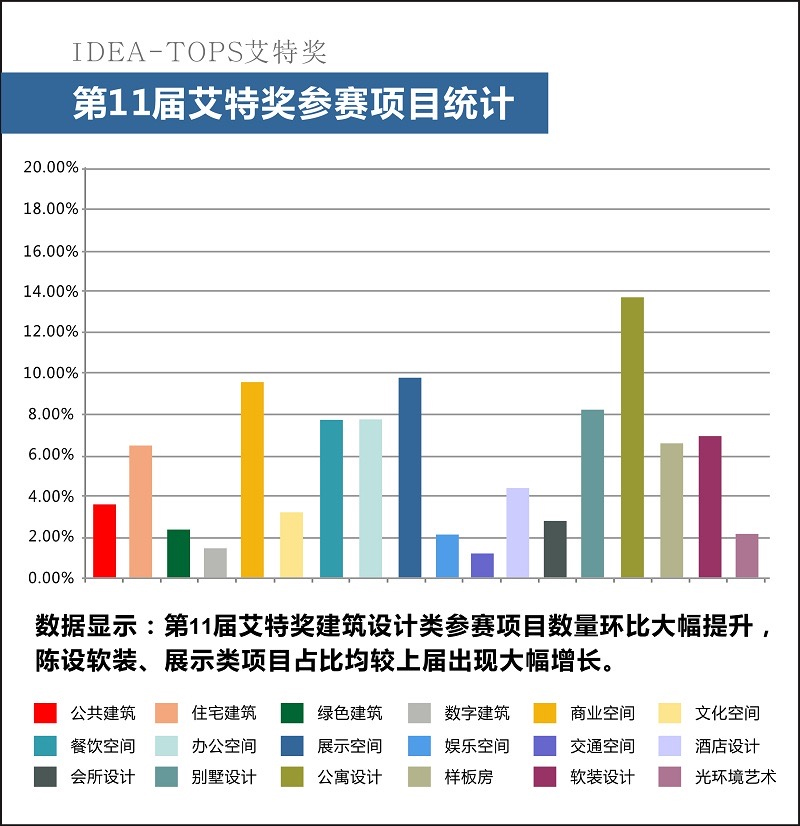 IDEA-TOPS艾特奖

第11届艾特奖参赛项目统计

20.00%
18.00%
16.00%
14.00%
12.00%
10.00%
8.00%
6.00%
4.00%
2.00%
0.00%

数据显示：第11届艾特奖建筑设计类参赛项目数量环比大幅提升，陈设软装、展示类项目占比均较上届出现大幅增长。

公共建筑 住宅建筑 绿色建筑 数字建筑 商业空间 文化空间
餐饮空间 办公空间 展示空间 娱乐空间 交通空间 酒店设计
会所设计 别墅设计 公寓设计 样板房 软装设计 光环境艺术